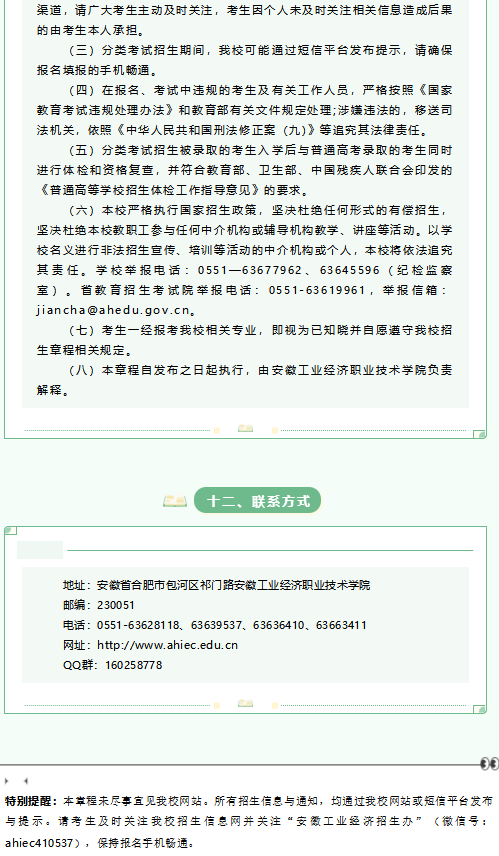 渠道，请广大考生主动及时关注，考生因个人未及时关注相关信息造成后果的由考生本人承担。

（三）分类考试招生期间，我校可能通过短信平台发布提示，请确保报名填报的手机畅通。

（四）在报名、考试中违规的考生及有关工作人员，严格按照《国家教育考试违规处理办法》和教育部有关文件规定处理;涉嫌违法的，移送司法机关，依照《中华人民共和国刑法修正案（九）》等追究其法律责任。

（五）分类考试招生被录取的考生入学后与普通高考录取的考生同时进行体检和资格复查，并符合教育部、卫生部、中国残疾人联合会印发的《普通高等学校招生体检工作指导意见》的要求。

（六）本校严格执行国家招生政策，坚决杜绝任何形式的有偿招生，坚决杜绝本校教职工参与任何中介机构或辅导机构教学、讲座等活动。以学校名义进行非法招生宣传、培训等活动的中介机构或个人，本校将依法追究其责任。学校举报电话：0551—63677962、63645596（纪检监察室）。省教育招生考试院举报电话：0551-63619961，举报信箱：jiancha@ahedu.gov.cn。

（七）考生一经报考我校相关专业，即视为已知晓并自愿遵守我校招生章程相关规定。

（八）本章程自发布之日起执行，由安徽工业经济职业技术学院负责解释。

十二、联系方式

地址：安徽省合肥市包河区祁门路安徽工业经济职业技术学院
邮编：230051
电话：0551-63628118、63639537、63636410、63663411
网址：http://www.ahiec.edu.cn
QQ群：160258778

特别提醒：本章程未尽事宜见我校网站。所有招生信息与通知，均通过我校网站或短信平台发布与提示。请考生及时关注我校招生信息网并关注“安徽工业经济招生办”（微信号：ahiec410537），保持报名手机畅通。